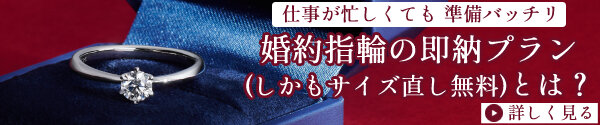 仕事が忙しくても 準備バッチリ

婚約指輪の即納プラン
(しかもサイズ直し無料)とは？

詳しく見る